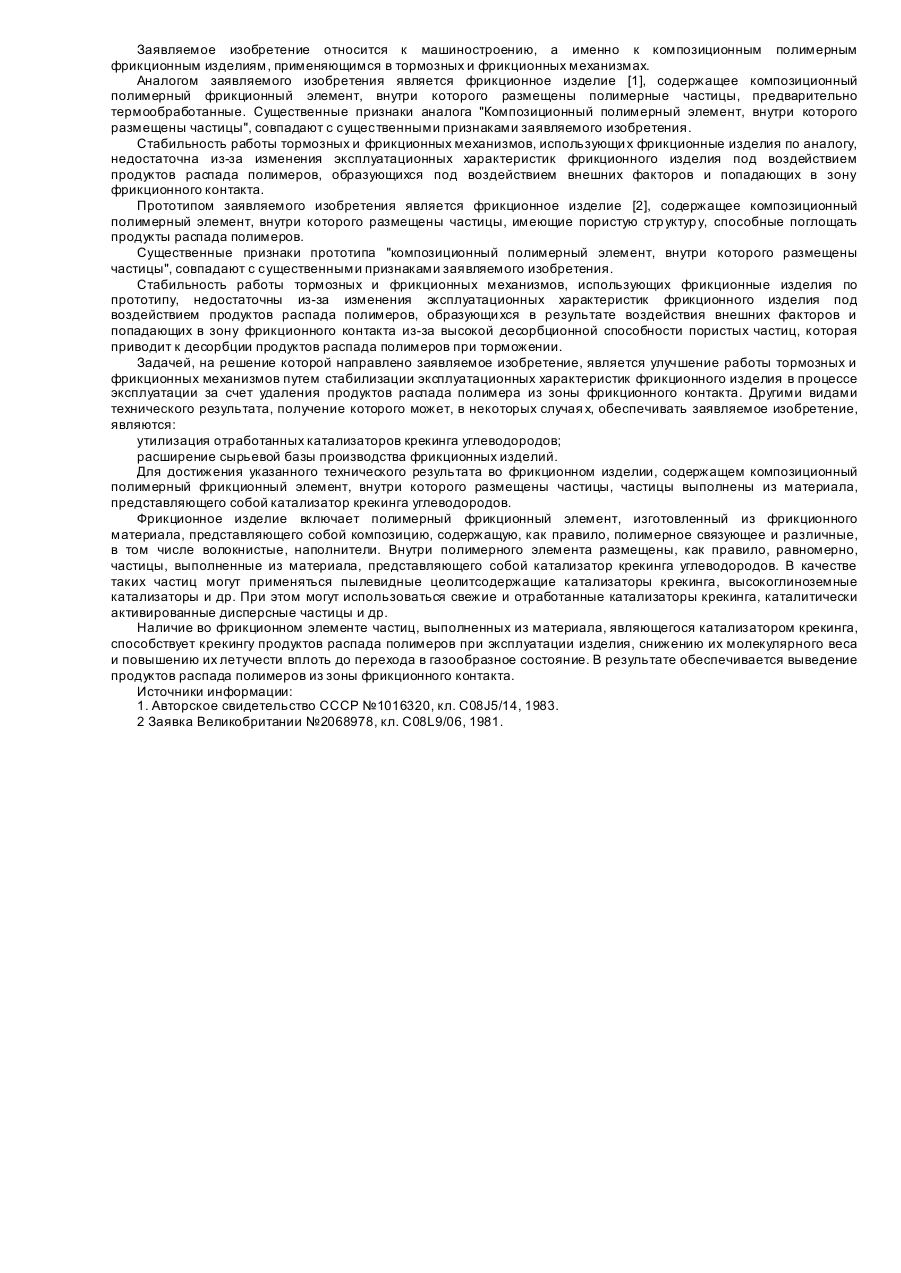 Заявляемое изобретение относится к машиностроению, а именно к композиционным полимерным фрикционным изделиям, применяющимся в тормозных и фрикционных механизмах.

Аналогом заявляемого изобретения является фрикционное изделие [1], содержащее композиционный полимерный фрикционный элемент, внутри которого размещены полимерные частицы, предварительно термообработанные. Существенные признаки аналога "Композиционный полимерный элемент, внутри которого размещены частицы", совпадают с существенными признаками заявляемого изобретения.

Стабильность работы тормозных и фрикционных механизмов, использующих фрикционные изделия по аналогу, недостаточна из-за изменения эксплуатационных характеристик фрикционного изделия под воздействием продуктов распада полимеров, образующихся под воздействием внешних факторов и попадающих в зону фрикционного контакта.

Прототипом заявляемого изобретения является фрикционное изделие [2], содержащее композиционный полимерный элемент, внутри которого размещены частицы, имеющие пористую структуру, способные поглощать продукты распада полимеров.

Существенные признаки прототипа "композиционный полимерный элемент, внутри которого размещены частицы", совпадают с существенными признаками заявляемого изобретения.

Стабильность работы тормозных и фрикционных механизмов, использующих фрикционные изделия по прототипу, недостаточны из-за изменения эксплуатационных характеристик фрикционного изделия под воздействием продуктов распада полимеров, образующихся в результате воздействия внешних факторов и попадающих в зону фрикционного контакта из-за высокой десорбционной способности пористых частиц, которая приводит к десорбции продуктов распада полимеров при торможении.

Задачей, на решение которой направлено заявляемое изобретение, является улучшение работы тормозных и фрикционных механизмов путем стабилизации эксплуатационных характеристик фрикционного изделия в процессе эксплуатации за счет удаления продуктов распада полимера из зоны фрикционного контакта. Другими видами технического результата, получение которого может, в некоторых случаях, обеспечивать заявляемое изобретение, являются:

утилизация отработанных катализаторов крекинга углеводородов;

расширение сырьевой базы производства фрикционных изделий.

Для достижения указанного технического результата во фрикционном изделии, содержащем композиционный полимерный фрикционный элемент, внутри которого размещены частицы, частицы выполнены из материала, представляющего собой катализатор крекинга углеводородов.

Фрикционное изделие включает полимерный фрикционный элемент, изготовленный из фрикционного материала, представляющего собой композицию, содержащую, как правило, полимерное связующее и различные, в том числе волокнистые, наполнители. Внутри полимерного элемента размещены, как правило, равномерно, частицы, выполненные из материала, представляющего собой катализатор крекинга углеводородов. В качестве таких частиц могут применяться пылевидные цеолитсодержащие катализаторы крекинга, высокоглиноземные катализаторы и др. При этом могут использоваться свежие и отработанные катализаторы крекинга, каталитически активированные дисперсные частицы и др.

Наличие во фрикционном элементе частиц, выполненных из материала, являющегося катализатором крекинга, способствует крекингу продуктов распада полимеров при эксплуатации изделия, снижению их молекулярного веса и повышению их летучести вплоть до перехода в газообразное состояние. В результате обеспечивается выведение продуктов распада полимеров из зоны фрикционного контакта.

Источники информации:

1. Авторское свидетельство СССР №1016320, кл. C08J5/14, 1983.

2 Заявка Великобритании №2068978, кл. C08L9/06, 1981.